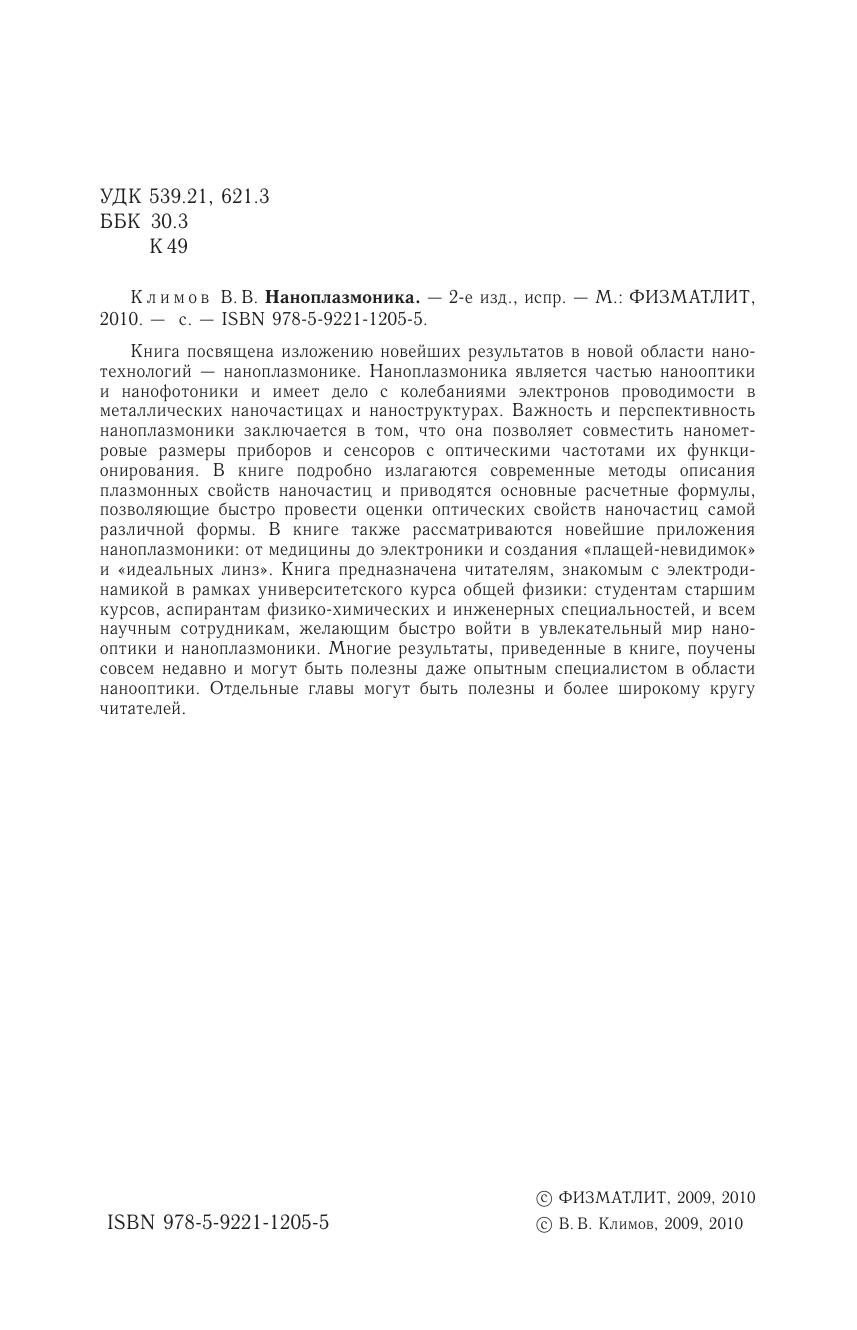 УДК 539.21, 621.3
ББК 30.3
К 49

Климов В. В. **Наноплазмоника.** — 2-е изд., испр. — М.: ФИЗМАТЛИТ, 2010. — с. — ISBN 978-5-9221-1205-5.

Книга посвящена изложению новейших результатов в новой области нанотехнологий — наноплазмонике. Наноплазмоника является частью нанооптики и нанофотоники и имеет дело с колебаниями электронов проводимости в металлических наночастицах и наноструктурах. Важность и перспективность наноплазмоники заключается в том, что она позволяет совместить нанометровые размеры приборов и сенсоров с оптическими частотами их функционирования. В книге подробно излагаются современные методы описания плазмонных свойств наночастиц и приводятся основные расчетные формулы, позволяющие быстро провести оценки оптических свойств наночастиц самой различной формы. В книге также рассматриваются новейшие приложения наноплазмоники: от медицины до электроники и создания «плащей-невидимок» и «идеальных линз». Книга предназначена читателям, знакомым с электродинамикой в рамках университетского курса общей физики: студентам старшим курсов, аспирантам физико-химических и инженерных специальностей, и всем научным сотрудникам, желающим быстро войти в увлекательный мир нанооптики и наноплазмоники. Многие результаты, приведенные в книге, поучены совсем недавно и могут быть полезны даже опытным специалистом в области нанооптики. Отдельные главы могут быть полезны и более широкому кругу читателей.

ISBN 978-5-9221-1205-5

© ФИЗМАТЛИТ, 2009, 2010
© В. В. Климов, 2009, 2010